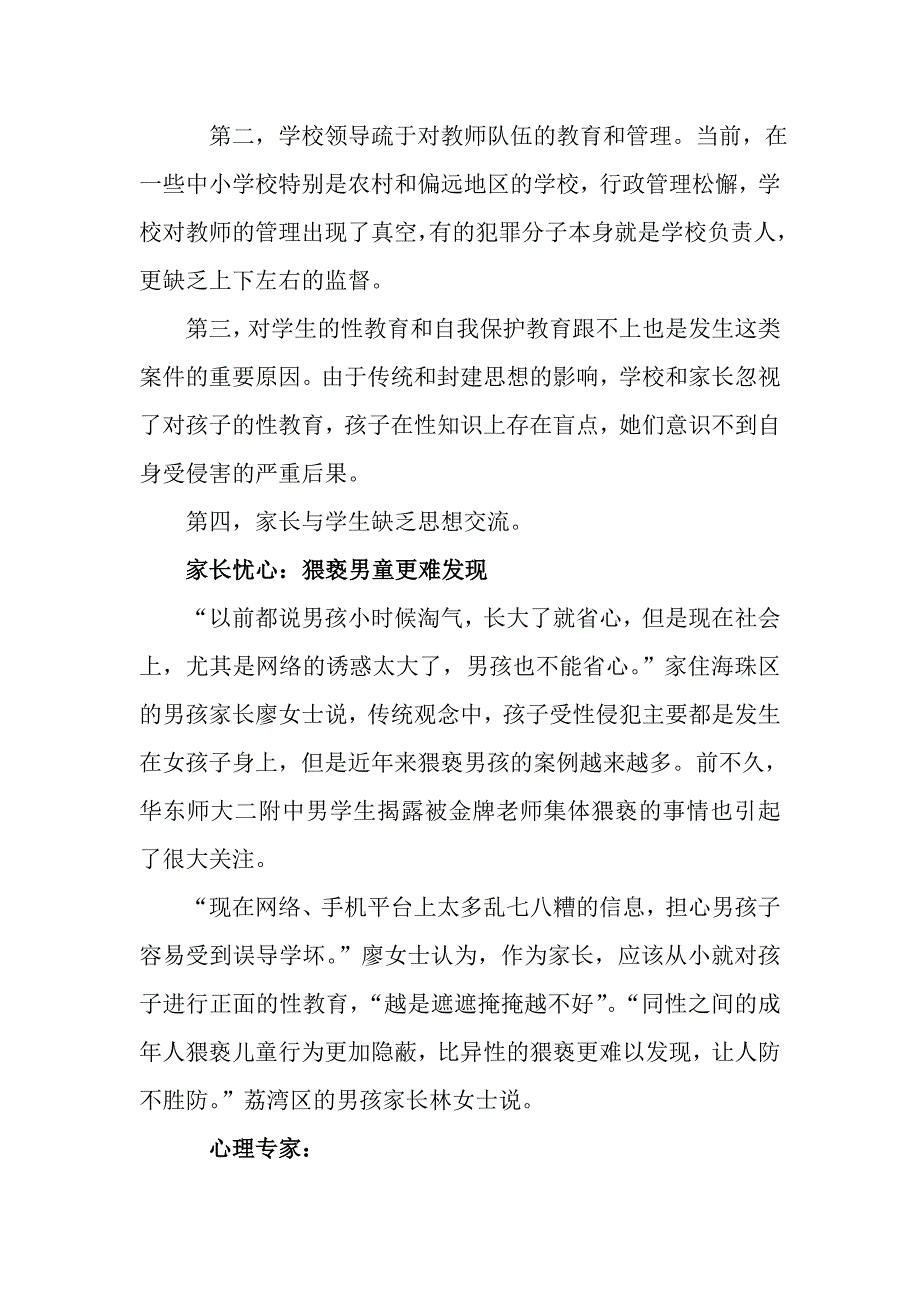 第二，学校领导疏于对教师队伍的教育和管理。当前，在一些中小学校特别是农村和偏远地区的学校，行政管理松懈，学校对教师的管理出现了真空，有的犯罪分子本身就是学校负责人，更缺乏上下左右的监督。

第三，对学生的性教育和自我保护教育跟不上也是发生这类案件的重要原因。由于传统和封建思想的影响，学校和家长忽视了对孩子的性教育，孩子在性知识上存在盲点，她们意识不到自身受侵害的严重后果。

第四，家长与学生缺乏思想交流。

家长忧心：猥亵男童更难发现

“以前都说男孩小时候淘气，长大了就省心，但是现在社会上，尤其是网络的诱惑太大了，男孩也不能省心。”家住海珠区的男孩家长廖女士说，传统观念中，孩子受性侵犯主要都是发生在女孩子身上，但是近年来猥亵男孩的案例越来越多。前不久，华东师大二附中男学生揭露被金牌老师集体猥亵的事情也引起了很大关注。

“现在网络、手机平台上太多乱七八糟的信息，担心男孩子容易受到误导学坏。”廖女士认为，作为家长，应该从小就对孩子进行正面的性教育，“越是遮遮掩掩越不好”。“同性之间的成年人猥亵儿童行为更加隐蔽，比异性的猥亵更难以发现，让人防不胜防。”荔湾区的男孩家长林女士说。

心理专家：